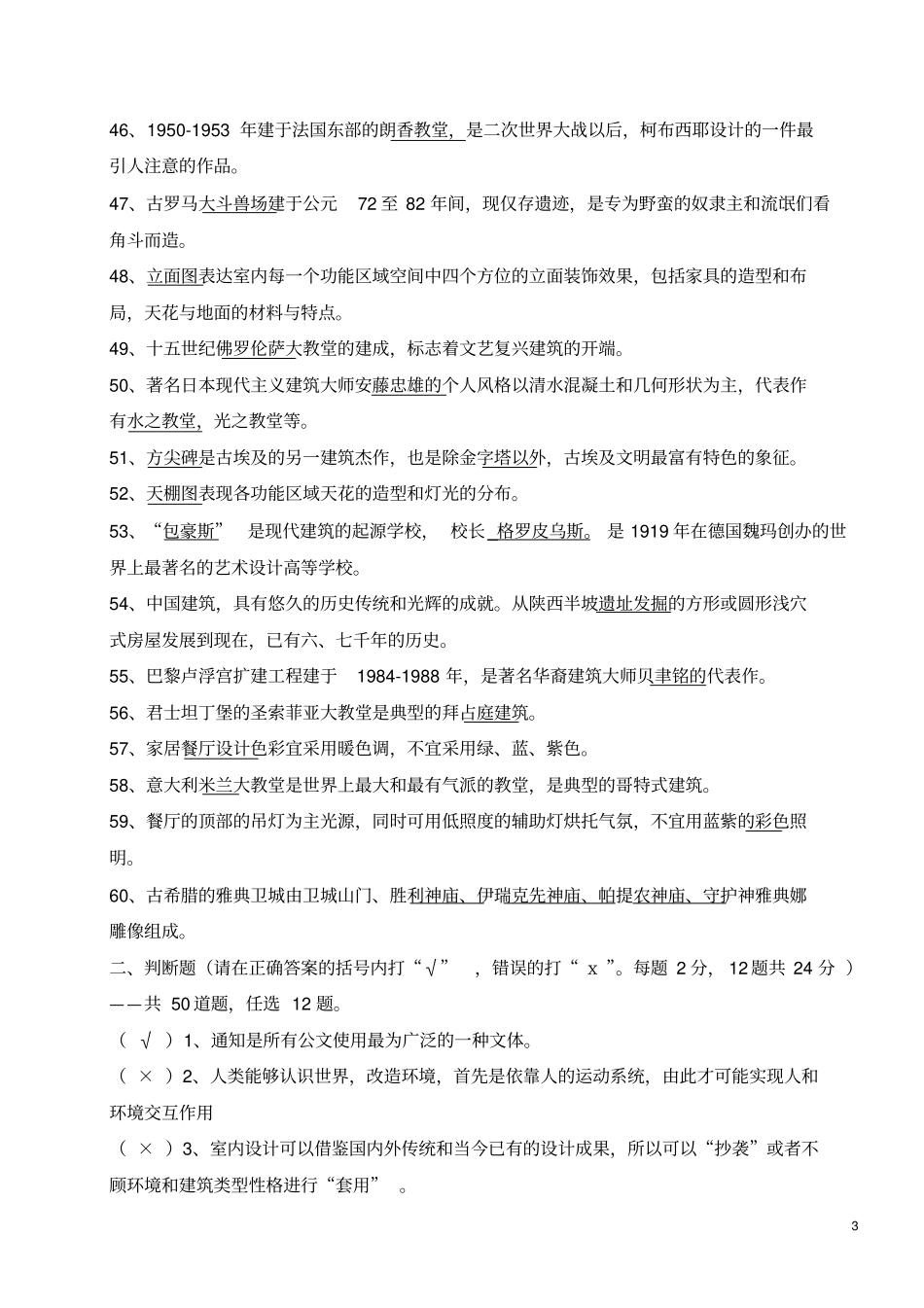 46、1950-1953 年建于法国东部的朗香教堂，是二次世界大战以后，柯布西耶设计的一件最引人注意的作品。

47、古罗马大斗兽场建于公元 72 至 82 年间，现仅存遗迹，是专为野蛮的奴隶主和流氓们看角斗而造。

48、立面图表达室内每一个功能区域空间中四个方位的立面装饰效果，包括家具的造型和布局，天花与地面的材料与特点。

49、十五世纪佛罗伦萨大教堂的建成，标志着文艺复兴建筑的开端。

50、著名日本现代主义建筑大师安藤忠雄的个人风格以清水混凝土和几何形状为主，代表作有水之教堂，光之教堂等。

51、方尖碑是古埃及的另一建筑杰作，也是除金字塔以外，古埃及文明最富有特色的象征。

52、天棚图表现各功能区域天花的造型和灯光的分布。

53、“包豪斯” 是现代建筑的起源学校， 校长 格罗皮乌斯。 是 1919 年在德国魏玛创办的世界上最著名的艺术设计高等学校。

54、中国建筑，具有悠久的历史传统和光辉的成就。从陕西半坡遗址发掘的方形或圆形浅穴式房屋发展到现在，已有六、七千年的历史。

55、巴黎卢浮宫扩建工程建于 1984-1988 年，是著名华裔建筑大师贝聿铭的代表作。

56、君士坦丁堡的圣索菲亚大教堂是典型的拜占庭建筑。

57、家居餐厅设计色彩宜采用暖色调，不宜采用绿、蓝、紫色。

58、意大利米兰大教堂是世界上最大和最有气派的教堂，是典型的哥特式建筑。

59、餐厅的顶部的吊灯为主光源，同时可用低照度的辅助灯烘托气氛，不宜用蓝紫的彩色照明。

60、古希腊的雅典卫城由卫城山门、胜利神庙、伊瑞克先神庙、帕提农神庙、守护神雅典娜雕像组成。

二、判断题（请在正确答案的括号内打“√” ，错误的打“ x ”。每题 2 分， 12 题共 24 分 ）——共 50 道题，任选 12 题。

（ √ ）1、通知是所有公文使用最为广泛的一种文体。

（ × ）2、人类能够认识世界，改造环境，首先是依靠人的运动系统，由此才可能实现人和环境交互作用

（ × ）3、室内设计可以借鉴国内外传统和当今已有的设计成果，所以可以“抄袭”或者不顾环境和建筑类型性格进行“套用” 。

3